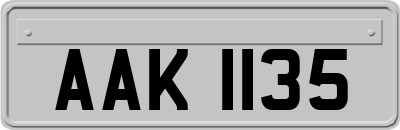 AAK 1135